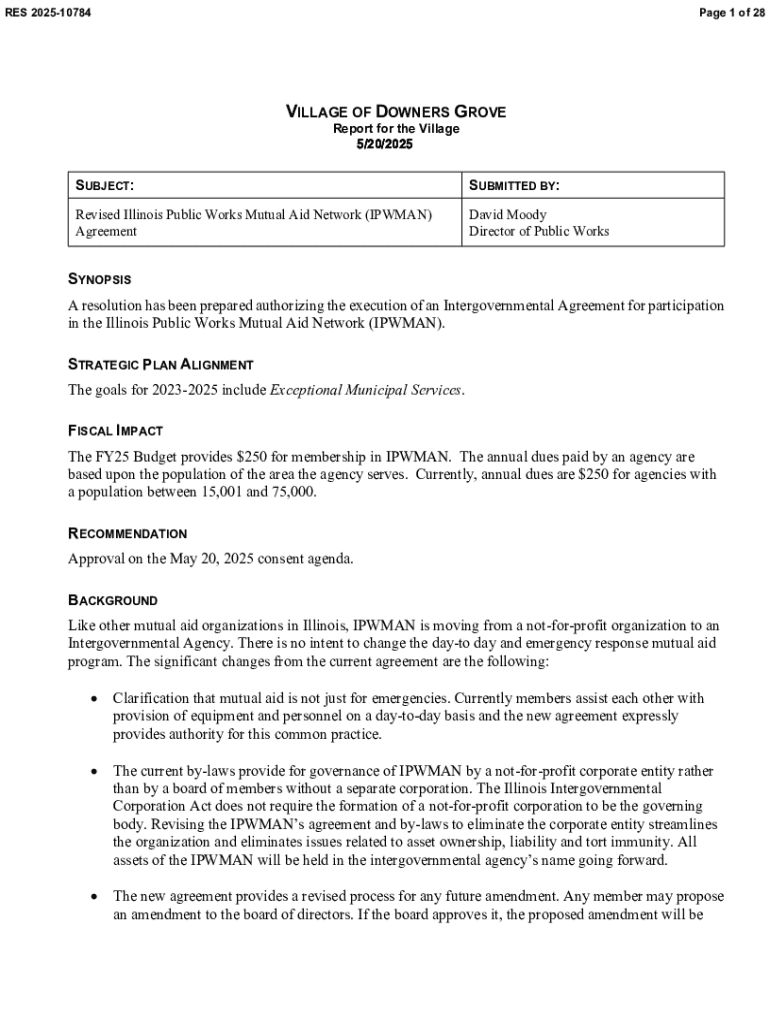 RES 2025-10784

Page 1 of 28

VILLAGE OF DOWNERS GROVE
Report for the Village
5/20/2025

| SUBJECT: | SUBMITTED BY: |
|---|---|
| Revised Illinois Public Works Mutual Aid Network (IPWMAN) Agreement | David Moody Director of Public Works |

SYNOPSIS

A resolution has been prepared authorizing the execution of an Intergovernmental Agreement for participation in the Illinois Public Works Mutual Aid Network (IPWMAN).

STRATEGIC PLAN ALIGNMENT

The goals for 2023-2025 include Exceptional Municipal Services.

FISCAL IMPACT

The FY25 Budget provides $250 for membership in IPWMAN. The annual dues paid by an agency are based upon the population of the area the agency serves. Currently, annual dues are $250 for agencies with a population between 15,001 and 75,000.

RECOMMENDATION

Approval on the May 20, 2025 consent agenda.

BACKGROUND

Like other mutual aid organizations in Illinois, IPWMAN is moving from a not-for-profit organization to an Intergovernmental Agency. There is no intent to change the day-to day and emergency response mutual aid program. The significant changes from the current agreement are the following:

• Clarification that mutual aid is not just for emergencies. Currently members assist each other with provision of equipment and personnel on a day-to-day basis and the new agreement expressly provides authority for this common practice.

• The current by-laws provide for governance of IPWMAN by a not-for-profit corporate entity rather than by a board of members without a separate corporation. The Illinois Intergovernmental Corporation Act does not require the formation of a not-for-profit corporation to be the governing body. Revising the IPWMAN's agreement and by-laws to eliminate the corporate entity streamlines the organization and eliminates issues related to asset ownership, liability and tort immunity. All assets of the IPWMAN will be held in the intergovernmental agency's name going forward.

• The new agreement provides a revised process for any future amendment. Any member may propose an amendment to the board of directors. If the board approves it, the proposed amendment will be